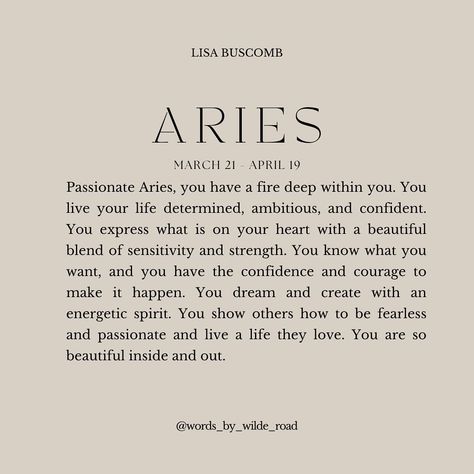 LISA BUSCOMB

ARIES

MARCH 21 - APRIL 19

Passionate Aries, you have a fire deep within you. You live your life determined, ambitious, and confident. You express what is on your heart with a beautiful blend of sensitivity and strength. You know what you want, and you have the confidence and courage to make it happen. You dream and create with an energetic spirit. You show others how to be fearless and passionate and live a life they love. You are so beautiful inside and out.

@words_by_wilde_road